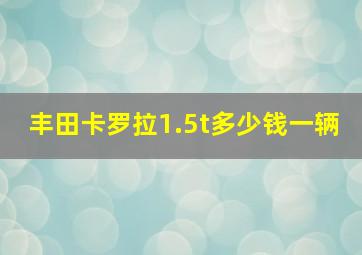 丰田卡罗拉1.5t多少钱一辆